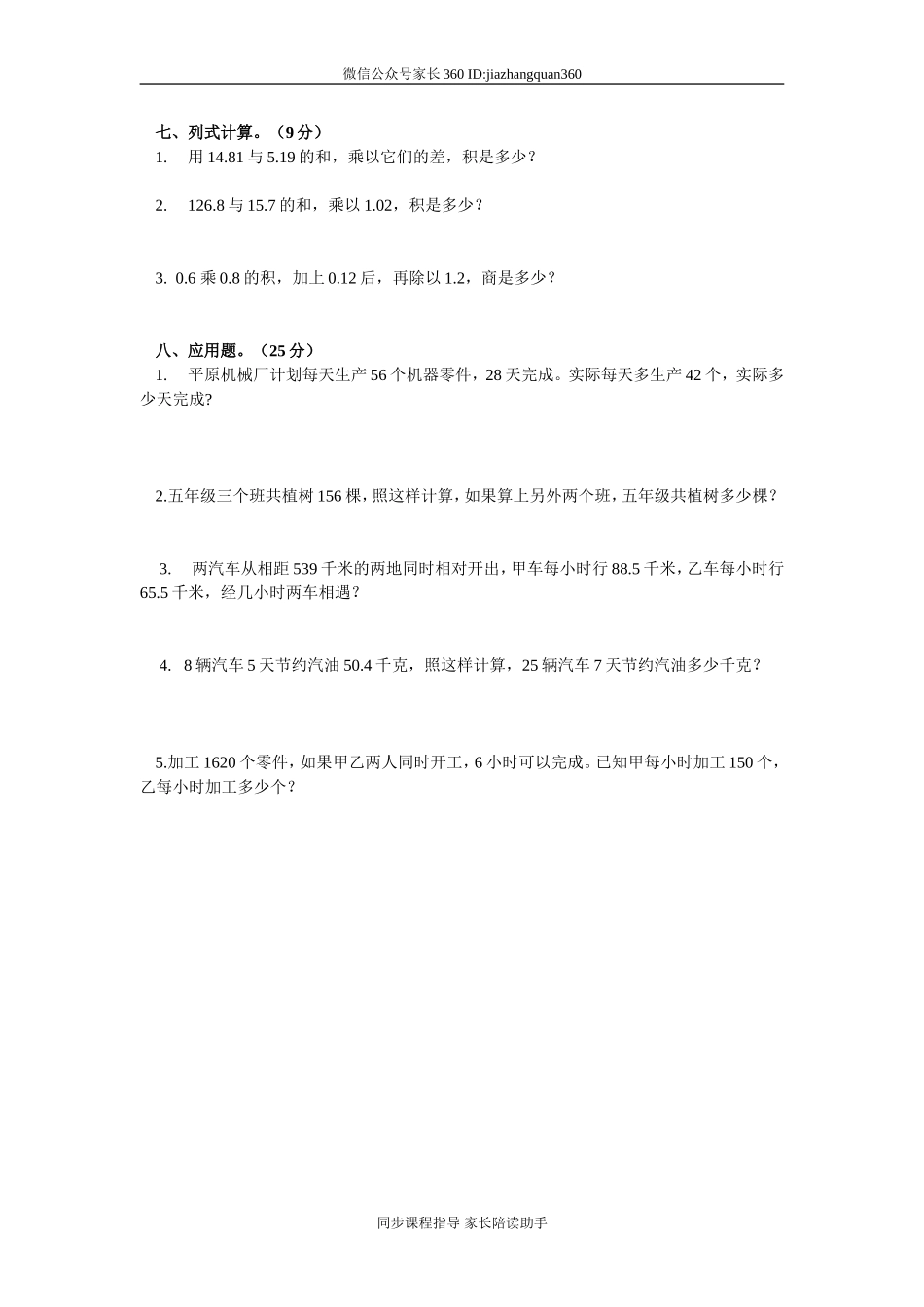 微信公众号家长360 ID:jiazhangquan360

七、列式计算。（9分）

1. 用14.81与5.19的和，乘以它们的差，积是多少？

2. 126.8与15.7的和，乘以1.02，积是多少？

3. 0.6乘0.8的积，加上0.12后，再除以1.2，商是多少？

八、应用题。（25分）

1. 平原机械厂计划每天生产56个机器零件，28天完成。实际每天多生产42个，实际多少天完成?

2.五年级三个班共植树156棵，照这样计算，如果算上另外两个班，五年级共植树多少棵？

3. 两汽车从相距539千米的两地同时相对开出，甲车每小时行88.5千米，乙车每小时行65.5千米，经几小时两车相遇？

4. 8辆汽车5天节约汽油50.4千克，照这样计算，25辆汽车7天节约汽油多少千克？

5.加工1620个零件，如果甲乙两人同时开工，6小时可以完成。已知甲每小时加工150个，乙每小时加工多少个？

同步课程指导 家长陪读助手